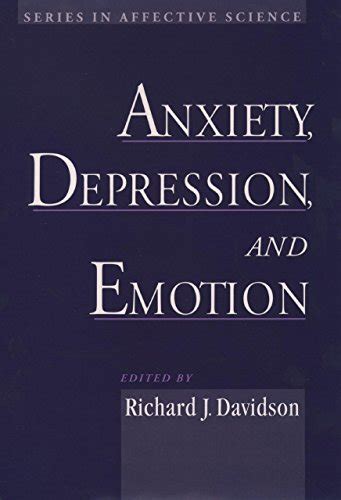 SERIES IN AFFECTIVE SCIENCE

ANXIETY, DEPRESSION, AND EMOTION

EDITED BY
Richard J. Davidson